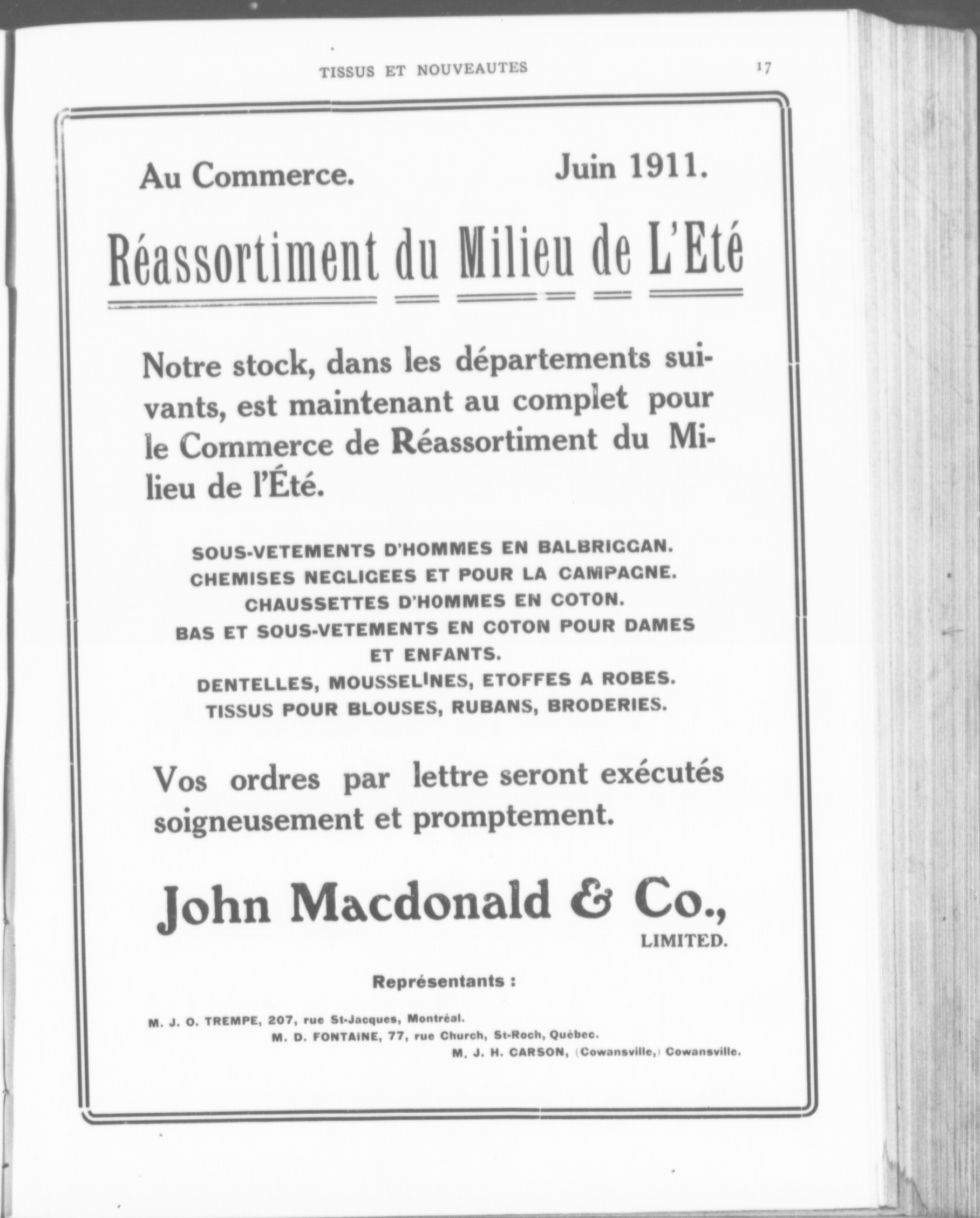 TISSUS ET NOUVEAUTES 17

Au Commerce. Juin 1911.

Réassortiment du Milieu de L'Eté

Notre stock, dans les départements suivants, est maintenant au complet pour le Commerce de Réassortiment du Milieu de l'Été.

SOUS-VETEMENTS D'HOMMES EN BALBRIGGAN.
CHEMISES NEGLIGEES ET POUR LA CAMPAGNE.
CHAUSSETTES D'HOMMES EN COTON.
BAS ET SOUS-VETEMENTS EN COTON POUR DAMES ET ENFANTS.
DENTELLES, MOUSSELINES, ETOFFES A ROBES.
TISSUS POUR BLOUSES, RUBANS, BRODERIES.

Vos ordres par lettre seront exécutés soigneusement et promptement.

John Macdonald & Co., LIMITED.

Représentants :

M. J. O. TREMPE, 207, rue St-Jacques, Montréal.
M. D. FONTAINE, 77, rue Church, St-Roch, Québec.
M. J. H. CARSON, (Cowansville,) Cowansville.